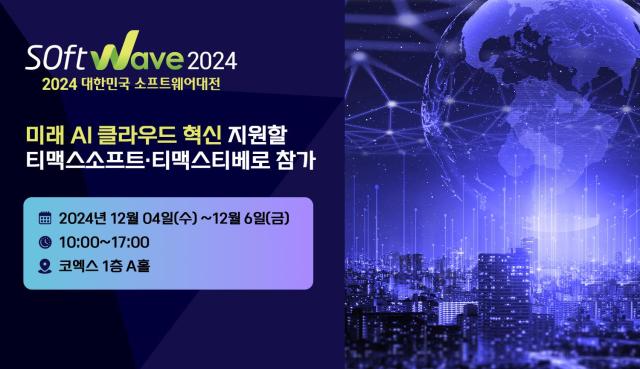 SOftWave 2024
2024 대한민국 소프트웨어대전

미래 AI 클라우드 혁신 지원할
티맥스소프트·티맥스티베로 참가

2024년 12월 04일(수) ~12월 6일(금)
10:00~17:00
코엑스 1층 A홀